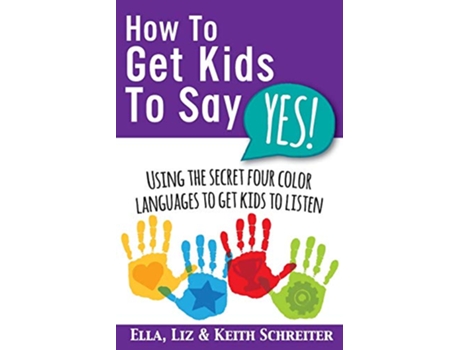 How To Get Kids To Say YES!

USING THE SECRET FOUR COLOR LANGUAGES TO GET KIDS TO LISTEN

ELLA, LIZ & KEITH SCHREITER